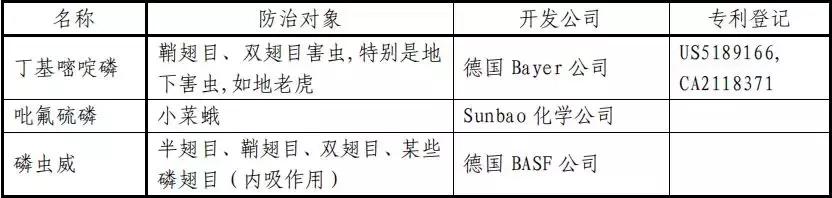 | 名称 | 防治对象 | 开发公司 | 专利登记 |
|---|---|---|---|
| 丁基嘧啶磷 | 鞘翅目、双翅目害虫,特别是地下害虫,如地老虎 | 德国 Bayer 公司 | US5189166, CA2118371 |
| 吡氟硫磷 | 小菜蛾 | Sunbao 化学公司 | |
| 磷虫威 | 半翅目、鞘翅目、双翅目、某些磷翅目（内吸作用） | 德国 BASF 公司 | |